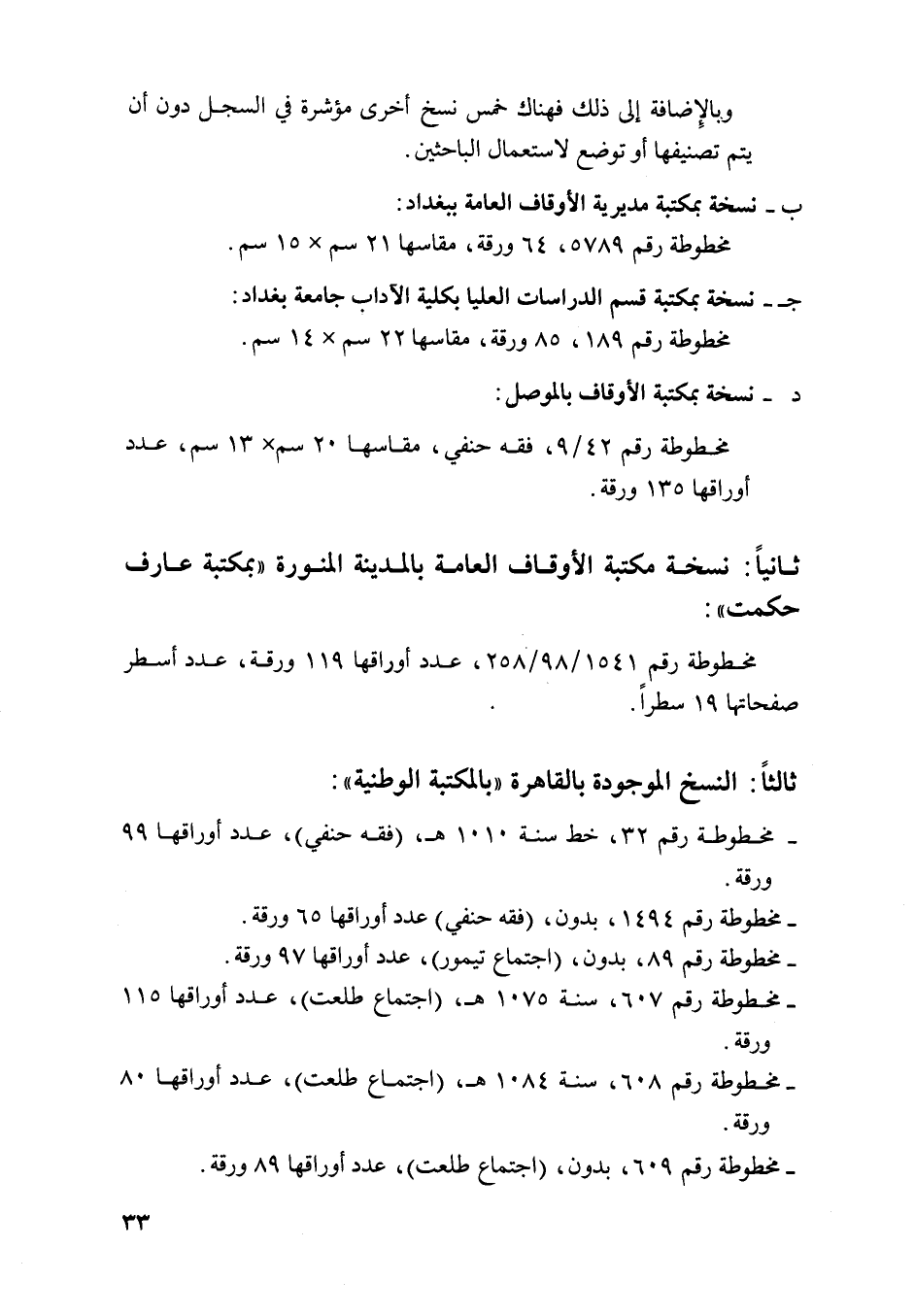 وبالإضافة إلى ذلك فهناك خمس نسخ أخرى مؤشرة في السجل دون أن يتم تصنيفها أو توضع لاستعمال الباحثين.

ب ـ نسخة بمكتبة مديرية الأوقاف العامة ببغداد:
مخطوطة رقم ٥٧٨٩، ٦٤ ورقة، مقاسها ٢١ سم × ١٥ سم.

جـ ـ نسخة بمكتبة قسم الدراسات العليا بكلية الآداب جامعة بغداد:
مخطوطة رقم ١٨٩، ٨٥ ورقة، مقاسها ٢٢ سم × ١٤ سم.

د ـ نسخة بمكتبة الأوقاف بالموصل:

مخطوطة رقم ٩/٤٢، فقه حنفي، مقاسها ٢٠ سم× ١٣ سم، عدد أوراقها ١٣٥ ورقة.

ثانياً: نسخة مكتبة الأوقاف العامة بالمدينة المنورة «بمكتبة عارف حكمت»:

مخطوطة رقم ٢٥٨/٩٨/١٥٤١، عدد أوراقها ١١٩ ورقة، عدد أسطر صفحاتها ١٩ سطراً.

ثالثاً: النسخ الموجودة بالقاهرة «بالمكتبة الوطنية»:

ـ مخطوطة رقم ٣٢، خط سنة ١٠١٠ هـ، (فقه حنفي)، عدد أوراقها ٩٩ ورقة.
ـ مخطوطة رقم ١٤٩٤، بدون، (فقه حنفي) عدد أوراقها ٦٥ ورقة.
ـ مخطوطة رقم ٨٩، بدون، (اجتماع تيمور)، عدد أوراقها ٩٧ ورقة.
ـ مخطوطة رقم ٦٠٧، سنة ١٠٧٥ هـ، (اجتماع طلعت)، عدد أوراقها ١١٥ ورقة.
ـ مخطوطة رقم ٦٠٨، سنة ١٠٨٤ هـ، (اجتماع طلعت)، عدد أوراقها ٨٠ ورقة.
ـ مخطوطة رقم ٦٠٩، بدون، (اجتماع طلعت)، عدد أوراقها ٨٩ ورقة.

٣٣